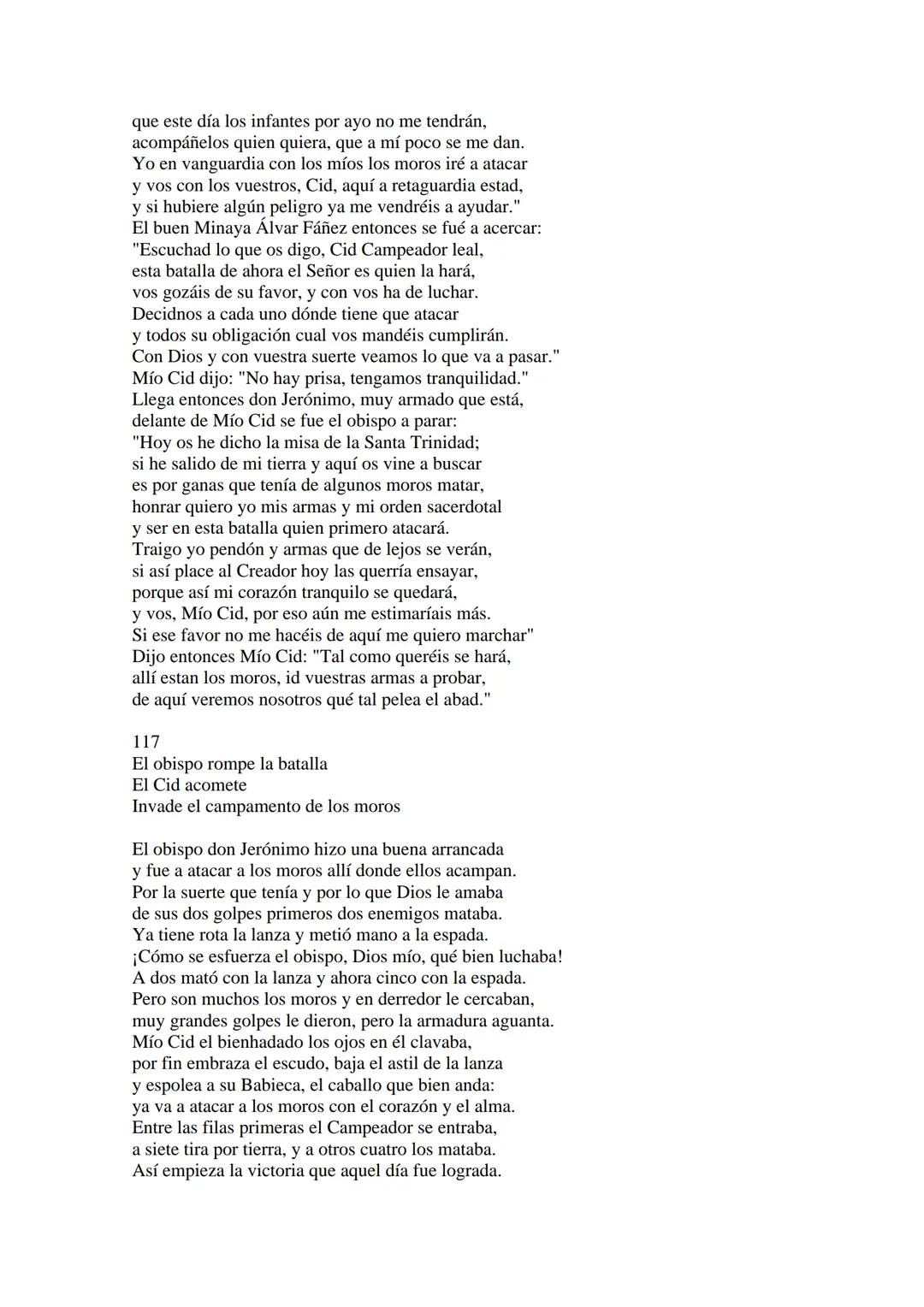 que este día los infantes por ayo no me tendrán,
acompáñelos quien quiera, que a mí poco se me dan.
Yo en vanguardia con los míos los moros iré a atacar
y vos con los vuestros, Cid, aquí a retaguardia estad,
y si hubiere algún peligro ya me vendréis a ayudar."
El buen Minaya Álvar Fáñez entonces se fué a acercar:
"Escuchad lo que os digo, Cid Campeador leal,
esta batalla de ahora el Señor es quien la hará,
vos gozáis de su favor, y con vos ha de luchar.
Decidnos a cada uno dónde tiene que atacar
y todos su obligación cual vos mandéis cumplirán.
Con Dios y con vuestra suerte veamos lo que va a pasar."
Mío Cid dijo: "No hay prisa, tengamos tranquilidad."
Llega entonces don Jerónimo, muy armado que está,
delante de Mío Cid se fue el obispo a parar:
"Hoy os he dicho la misa de la Santa Trinidad;
si he salido de mi tierra y aquí os vine a buscar
es por ganas que tenía de algunos moros matar,
honrar quiero yo mis armas y mi orden sacerdotal
y ser en esta batalla quien primero atacará.
Traigo yo pendón y armas que de lejos se verán,
si así place al Creador hoy las querría ensayar,
porque así mi corazón tranquilo se quedará,
y vos, Mío Cid, por eso aún me estimaríais más.
Si ese favor no me hacéis de aquí me quiero marchar"
Dijo entonces Mío Cid: "Tal como queréis se hará,
allí estan los moros, id vuestras armas a probar,
de aquí veremos nosotros qué tal pelea el abad."

117
El obispo rompe la batalla
El Cid acomete
Invade el campamento de los moros

El obispo don Jerónimo hizo una buena arrancada
y fue a atacar a los moros allí donde ellos acampan.
Por la suerte que tenía y por lo que Dios le amaba
de sus dos golpes primeros dos enemigos mataba.
Ya tiene rota la lanza y metió mano a la espada.
¡Cómo se esfuerza el obispo, Dios mío, qué bien luchaba!
A dos mató con la lanza y ahora cinco con la espada.
Pero son muchos los moros y en derredor le cercaban,
muy grandes golpes le dieron, pero la armadura aguanta.
Mío Cid el bienhadado los ojos en él clavaba,
por fin embraza el escudo, baja el astil de la lanza
y espolea a su Babieca, el caballo que bien anda:
ya va a atacar a los moros con el corazón y el alma.
Entre las filas primeras el Campeador se entraba,
a siete tira por tierra, y a otros cuatro los mataba.
Así empieza la victoria que aquel día fue lograda.